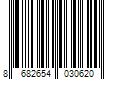 8 682654 030620